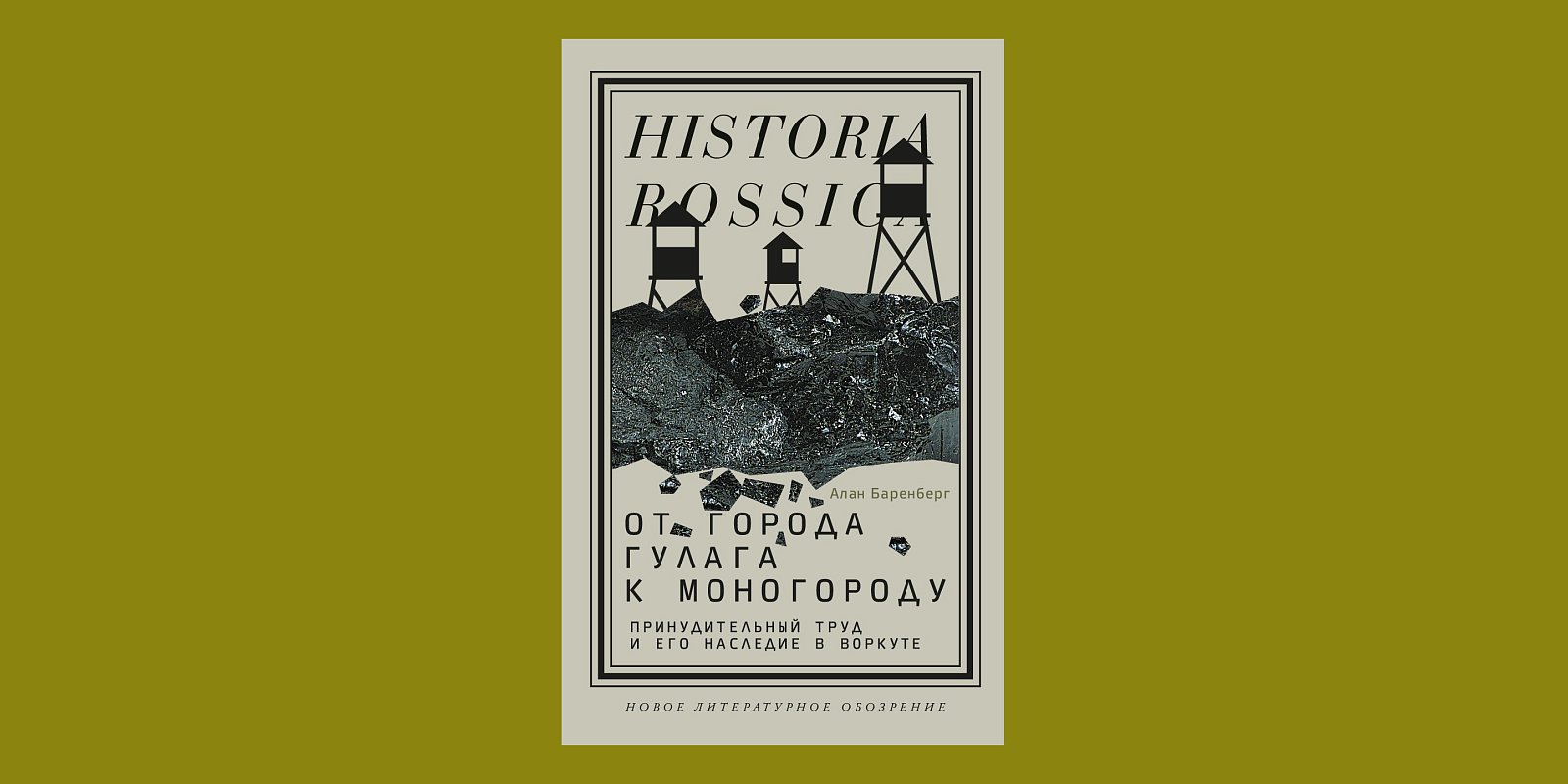 HISTORIA ROSSICA

Алан Баренберг

ОТ ГОРОДА ГУЛАГА К МОНОГОРОДУ

ПРИНУДИТЕЛЬНЫЙ ТРУД И ЕГО НАСЛЕДИЕ В ВОРКУТЕ

НОВОЕ ЛИТЕРАТУРНОЕ ОБОЗРЕНИЕ